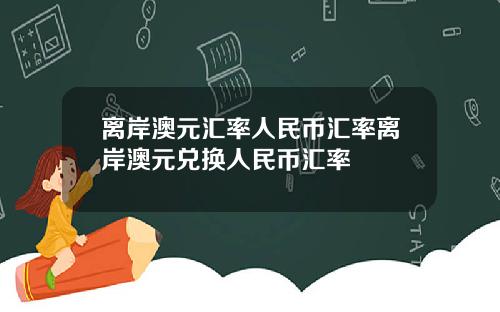 离岸澳元汇率人民币汇率离岸澳元兑换人民币汇率

STAT